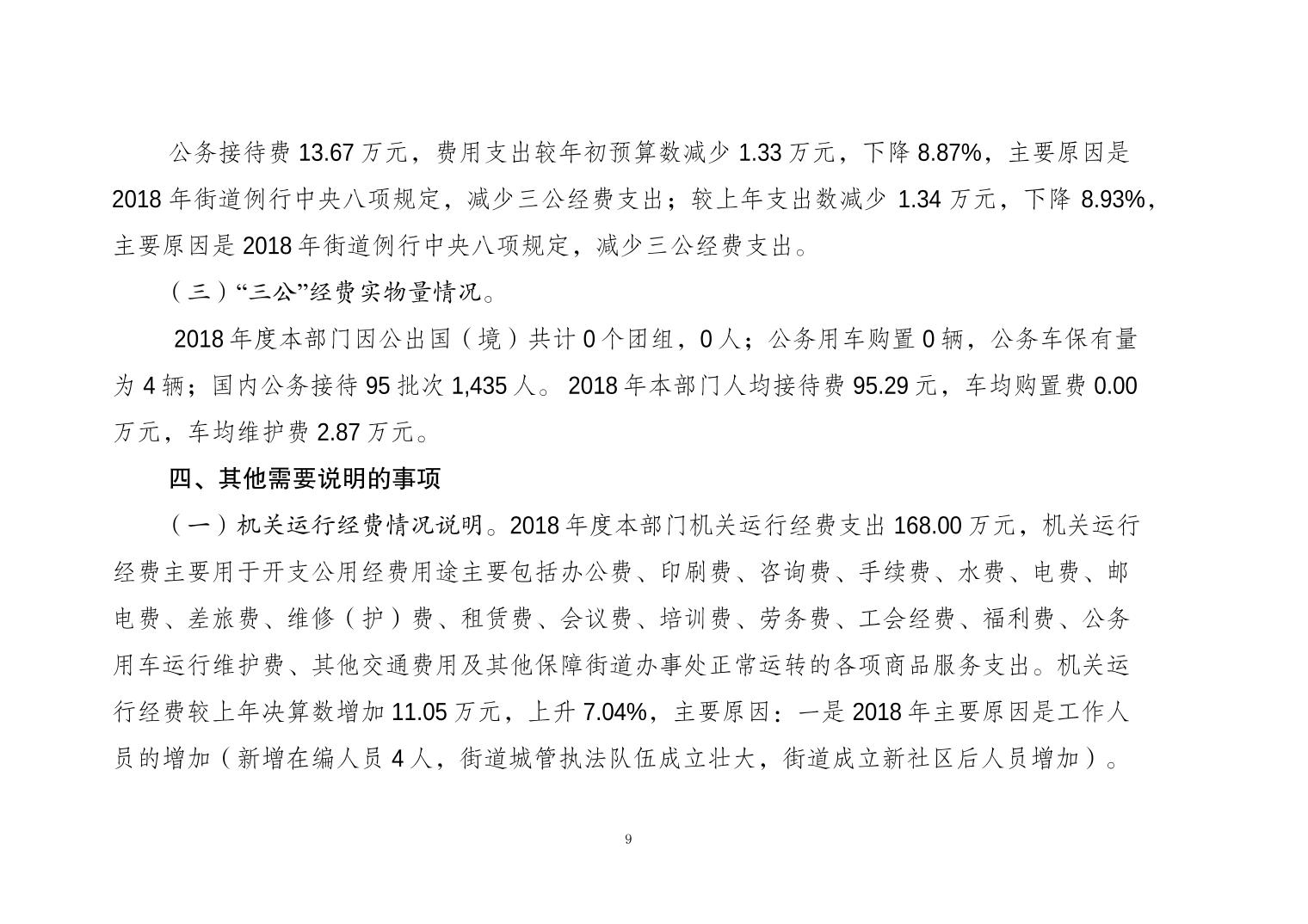 公务接待费 13.67 万元，费用支出较年初预算数减少 1.33 万元，下降 8.87%，主要原因是 2018 年街道例行中央八项规定，减少三公经费支出；较上年支出数减少 1.34 万元，下降 8.93%，主要原因是 2018 年街道例行中央八项规定，减少三公经费支出。

（三）“三公”经费实物量情况。

2018 年度本部门因公出国（境）共计 0 个团组，0 人；公务用车购置 0 辆，公务车保有量为 4 辆；国内公务接待 95 批次 1,435 人。 2018 年本部门人均接待费 95.29 元，车均购置费 0.00 万元，车均维护费 2.87 万元。

四、其他需要说明的事项

（一）机关运行经费情况说明。2018 年度本部门机关运行经费支出 168.00 万元，机关运行经费主要用于开支公用经费用途主要包括办公费、印刷费、咨询费、手续费、水费、电费、邮电费、差旅费、维修（护）费、租赁费、会议费、培训费、劳务费、工会经费、福利费、公务用车运行维护费、其他交通费用及其他保障街道办事处正常运转的各项商品服务支出。机关运行经费较上年决算数增加 11.05 万元，上升 7.04%，主要原因：一是 2018 年主要原因是工作人员的增加（新增在编人员 4 人，街道城管执法队伍成立壮大，街道成立新社区后人员增加）。

9